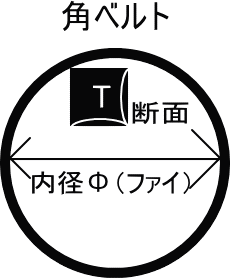 角ベルト

T

断面

内径Φ（ファイ）